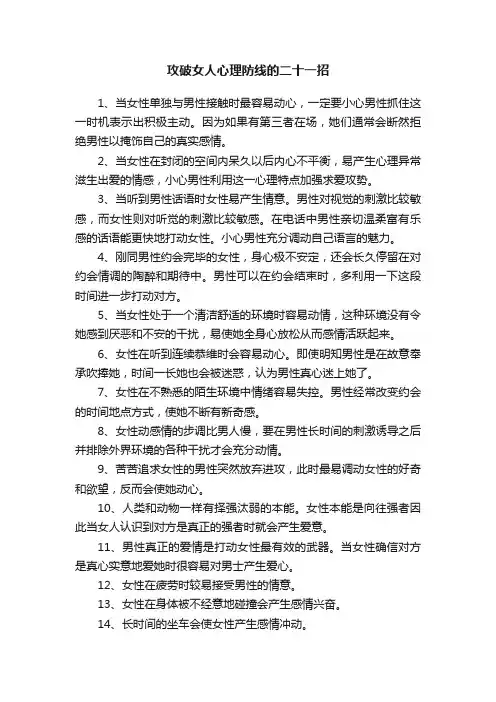 攻破女人心理防线的二十一招

1、当女性单独与男性接触时最容易动心，一定要小心男性抓住这一时机表示出积极主动。因为如果有第三者在场，她们通常会断然拒绝男性以掩饰自己的真实感情。

2、当女性在封闭的空间内呆久以后内心不平衡，易产生心理异常滋生出爱的情感，小心男性利用这一心理特点加强求爱攻势。

3、当听到男性话语时女性易产生情意。男性对视觉的刺激比较敏感，而女性则对听觉的刺激比较敏感。在电话中男性亲切温柔富有乐感的话语能更快地打动女性。小心男性充分调动自己语言的魅力。

4、刚同男性约会完毕的女性，身心极不安定，还会长久停留在对约会情调的陶醉和期待中。男性可以在约会结束时，多利用一下这段时间进一步打动对方。

5、当女性处于一个清洁舒适的环境时容易动情，这种环境没有令她感到厌恶和不安的干扰，易使她全身心放松从而感情活跃起来。

6、女性在听到连续恭维时会容易动心。即使明知男性是在故意奉承吹捧她，时间一长她也会被迷惑，认为男性真心迷上她了。

7、女性在不熟悉的陌生环境中情绪容易失控。男性经常改变约会的时间地点方式，使她不断有新奇感。

8、女性动感情的步调比男人慢，要在男性长时间的刺激诱导之后并排除外界环境的各种干扰才会充分动情。

9、苦苦追求女性的男性突然放弃进攻，此时最易调动女性的好奇和欲望，反而会使她动心。

10、人类和动物一样有择强汰弱的本能。女性本能是向往强者因此当女人认识到对方是真正的强者时就会产生爱意。

11、男性真正的爱情是打动女性最有效的武器。当女性确信对方是真心实意地爱她时很容易对男士产生爱心。

12、女性在疲劳时较易接受男性的情意。

13、女性在身体被不经意地碰撞会产生感情兴奋。

14、长时间的坐车会使女性产生感情冲动。